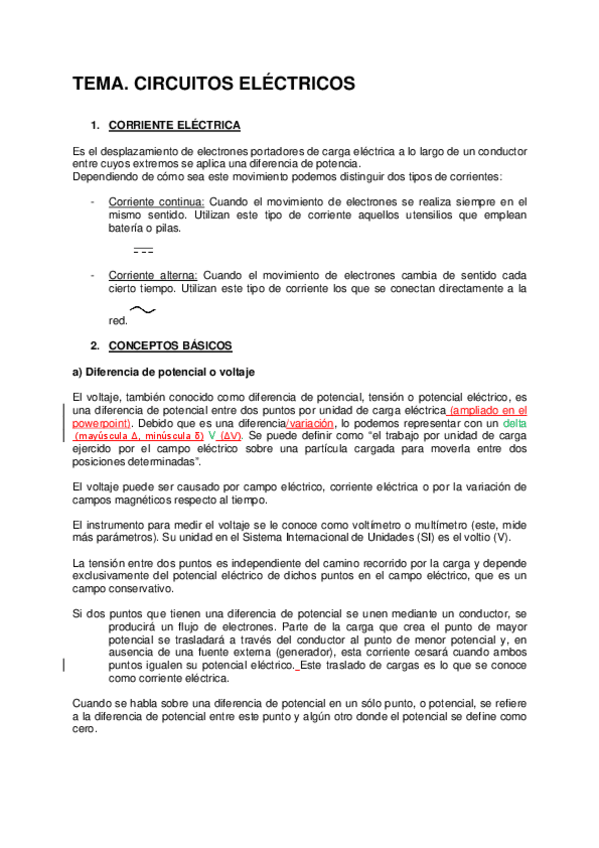 TEMA. CIRCUITOS ELÉCTRICOS

1. CORRIENTE ELÉCTRICA

Es el desplazamiento de electrones portadores de carga eléctrica a lo largo de un conductor entre cuyos extremos se aplica una diferencia de potencia.
Dependiendo de cómo sea este movimiento podemos distinguir dos tipos de corrientes:

- Corriente continua: Cuando el movimiento de electrones se realiza siempre en el mismo sentido. Utilizan este tipo de corriente aquellos utensilios que emplean batería o pilas.

- Corriente alterna: Cuando el movimiento de electrones cambia de sentido cada cierto tiempo. Utilizan este tipo de corriente los que se conectan directamente a la red.

2. CONCEPTOS BÁSICOS

a) Diferencia de potencial o voltaje

El voltaje, también conocido como diferencia de potencial, tensión o potencial eléctrico, es una diferencia de potencial entre dos puntos por unidad de carga eléctrica (ampliado en el powerpoint). Debido que es una diferencia/variación, lo podemos representar con un delta (mayúscula Δ, minúscula δ) V (ΔV). Se puede definir como "el trabajo por unidad de carga ejercido por el campo eléctrico sobre una partícula cargada para moverla entre dos posiciones determinadas".

El voltaje puede ser causado por campo eléctrico, corriente eléctrica o por la variación de campos magnéticos respecto al tiempo.

El instrumento para medir el voltaje se le conoce como voltímetro o multímetro (este, mide más parámetros). Su unidad en el Sistema Internacional de Unidades (SI) es el voltio (V).

La tensión entre dos puntos es independiente del camino recorrido por la carga y depende exclusivamente del potencial eléctrico de dichos puntos en el campo eléctrico, que es un campo conservativo.

Si dos puntos que tienen una diferencia de potencial se unen mediante un conductor, se producirá un flujo de electrones. Parte de la carga que crea el punto de mayor potencial se trasladará a través del conductor al punto de menor potencial y, en ausencia de una fuente externa (generador), esta corriente cesará cuando ambos puntos igualen su potencial eléctrico. Este traslado de cargas es lo que se conoce como corriente eléctrica.

Cuando se habla sobre una diferencia de potencial en un sólo punto, o potencial, se refiere a la diferencia de potencial entre este punto y algún otro donde el potencial se define como cero.